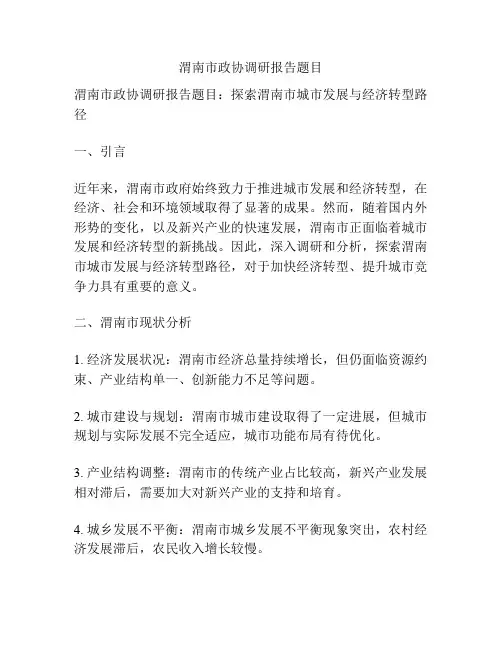 渭南市政协调研报告题目

渭南市政协调研报告题目：探索渭南市城市发展与经济转型路径

一、引言

近年来，渭南市政府始终致力于推进城市发展和经济转型，在经济、社会和环境领域取得了显著的成果。然而，随着国内外形势的变化，以及新兴产业的快速发展，渭南市正面临着城市发展和经济转型的新挑战。因此，深入调研和分析，探索渭南市城市发展与经济转型路径，对于加快经济转型、提升城市竞争力具有重要的意义。

二、渭南市现状分析

1. 经济发展状况：渭南市经济总量持续增长，但仍面临资源约束、产业结构单一、创新能力不足等问题。

2. 城市建设与规划：渭南市城市建设取得了一定进展，但城市规划与实际发展不完全适应，城市功能布局有待优化。

3. 产业结构调整：渭南市的传统产业占比较高，新兴产业发展相对滞后，需要加大对新兴产业的支持和培育。

4. 城乡发展不平衡：渭南市城乡发展不平衡现象突出，农村经济发展滞后，农民收入增长较慢。